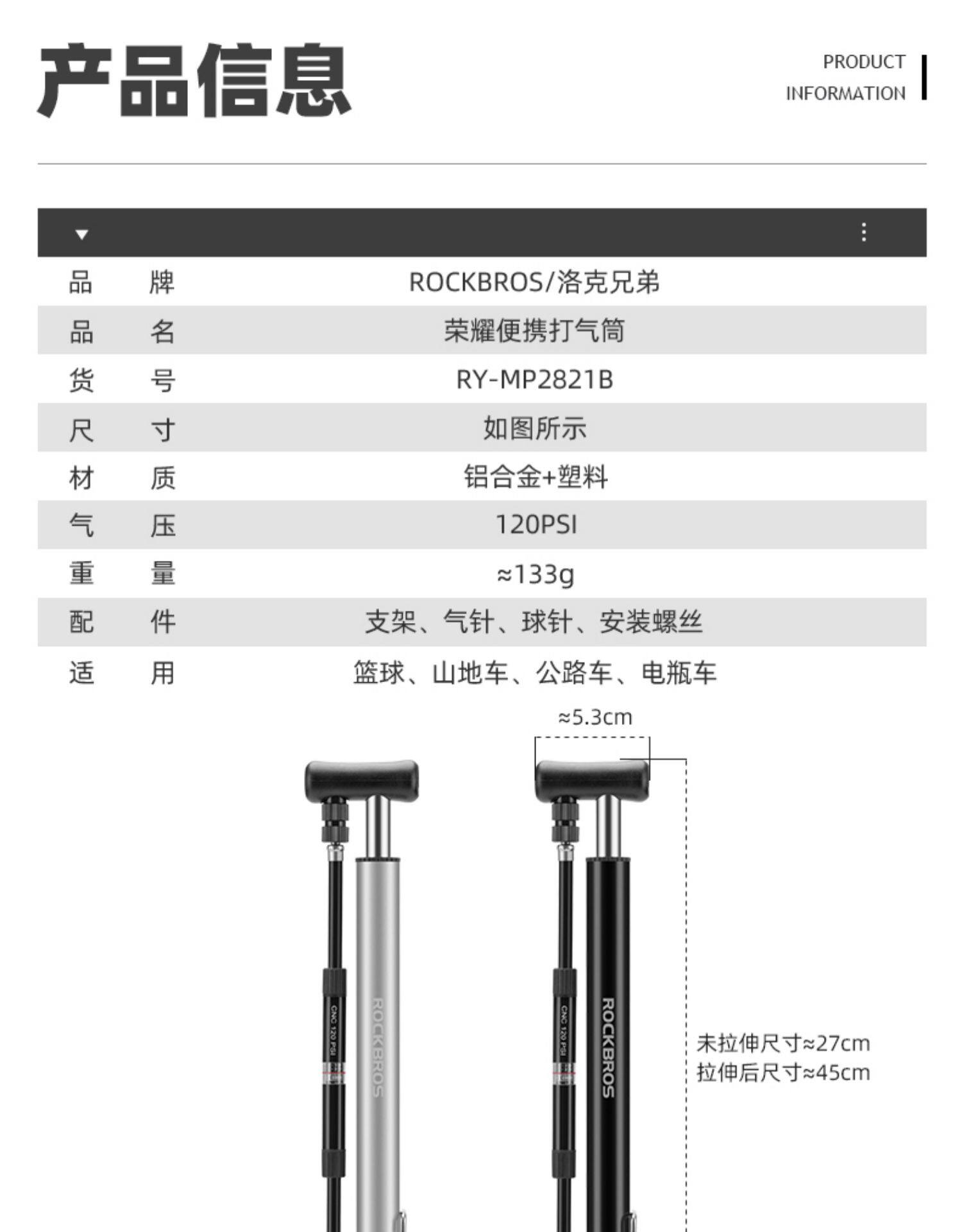 产品信息

PRODUCT
INFORMATION

品 牌 ROCKBROS/洛克兄弟

品 名 荣耀便携打气筒

货 号 RY-MP2821B

尺 寸 如图所示

材 质 铝合金+塑料

气 压 120PSI

重 量 ≈133g

配 件 支架、气针、球针、安装螺丝

适 用 篮球、山地车、公路车、电瓶车

≈5.3cm

CNC 120 PSI
ROCKBROS

CNC 120 PSI
ROCKBROS

未拉伸尺寸≈27cm
拉伸后尺寸≈45cm